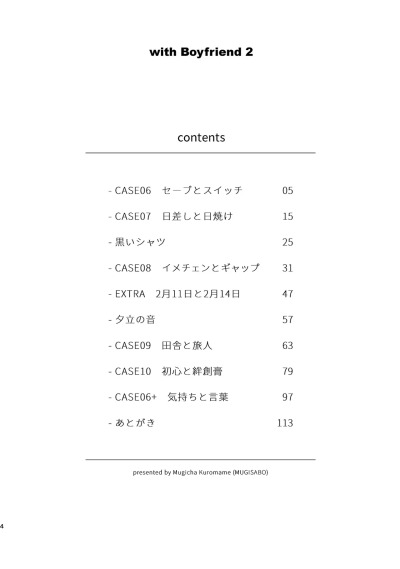 with Boyfriend 2

contents

- CASE06　セーブとスイッチ　05

- CASE07　日差しと日焼け　15

- 黒いシャツ　25

- CASE08　イメチェンとギャップ　31

- EXTRA　2月11日と2月14日　47

- 夕立の音　57

- CASE09　田舎と旅人　63

- CASE10　初心と絆創膏　79

- CASE06+　気持ちと言葉　97

- あとがき　113

presented by Mugicha Kuromame (MUGISABO)

4